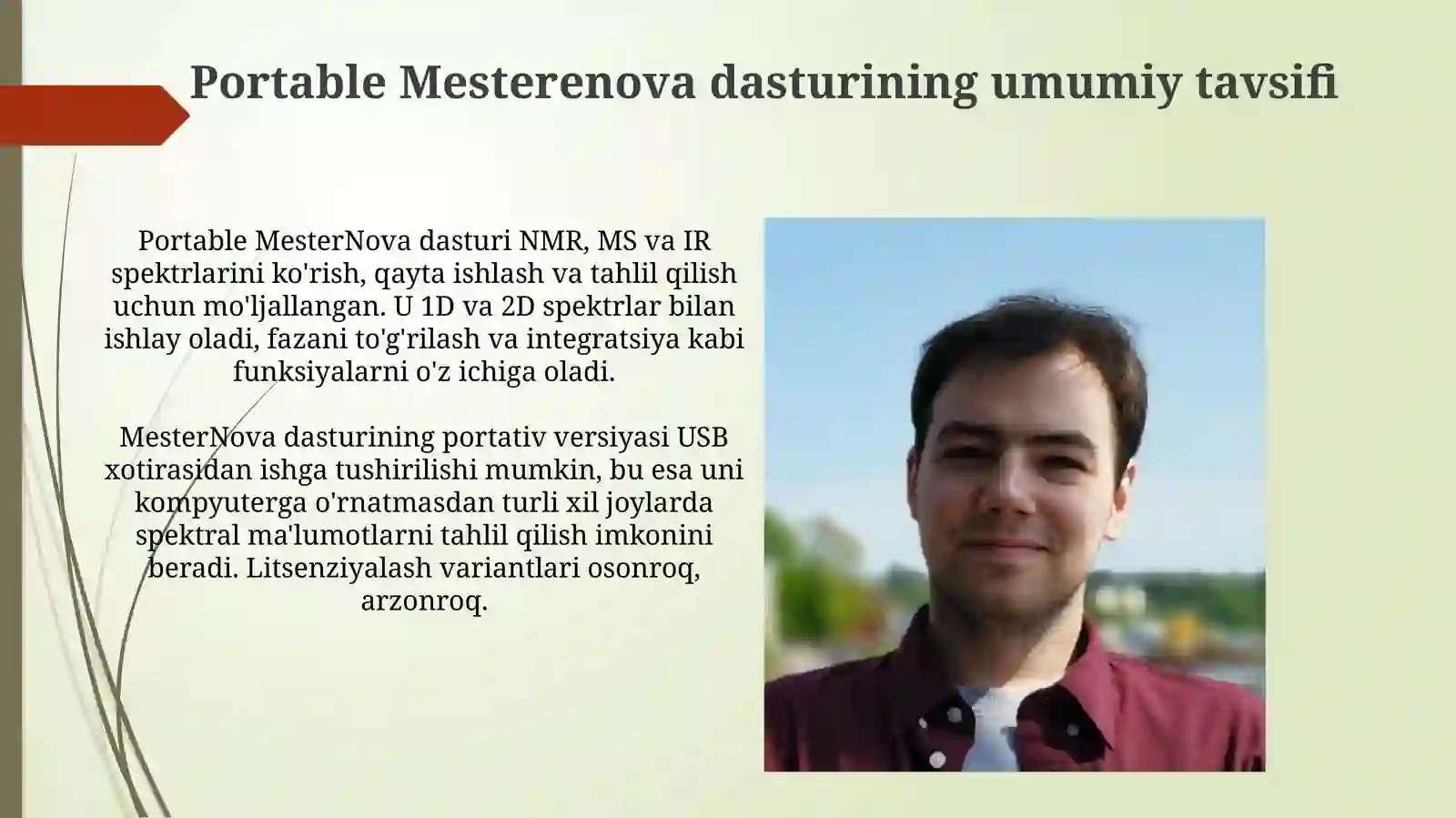 Portable Mesterenova dasturining umumiy tavsifi

Portable MesterNova dasturi NMR, MS va IR spektrlarini ko'rish, qayta ishlash va tahlil qilish uchun mo'ljallangan. U 1D va 2D spektrlar bilan ishlay oladi, fazani to'g'rilash va integratsiya kabi funksiyalarni o'z ichiga oladi.

MesterNova dasturining portativ versiyasi USB xotirasidan ishga tushirilishi mumkin, bu esa uni kompyuterga o'rnatmasdan turli xil joylarda spektral ma'lumotlarni tahlil qilish imkonini beradi. Litsenziyalash variantlari osonroq, arzonroq.